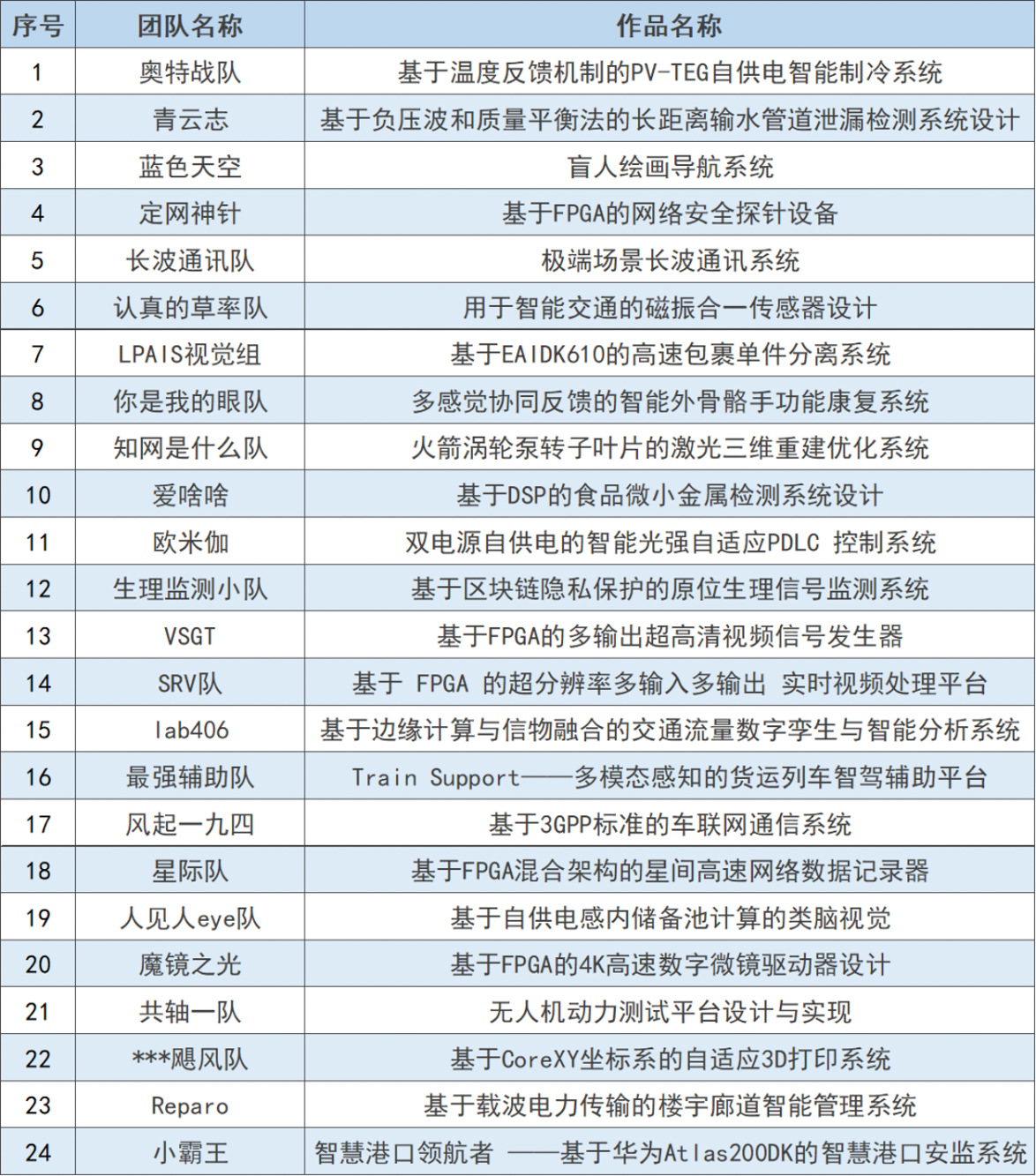 | 序号 | 团队名称 | 作品名称 |
|---|---|---|
| 1 | 奥特战队 | 基于温度反馈机制的PV-TEG自供电智能制冷系统 |
| 2 | 青云志 | 基于负压波和质量平衡法的长距离输水管道泄漏检测系统设计 |
| 3 | 蓝色天空 | 盲人绘画导航系统 |
| 4 | 定网神针 | 基于FPGA的网络安全探针设备 |
| 5 | 长波通讯队 | 极端场景长波通讯系统 |
| 6 | 认真的草率队 | 用于智能交通的磁振合一传感器设计 |
| 7 | LPAIS视觉组 | 基于EAIDK610的高速包裹单件分离系统 |
| 8 | 你是我的眼队 | 多感觉协同反馈的智能外骨骼手功能康复系统 |
| 9 | 知网是什么队 | 火箭涡轮泵转子叶片的激光三维重建优化系统 |
| 10 | 爱啥啥 | 基于DSP的食品微小金属检测系统设计 |
| 11 | 欧米伽 | 双电源自供电的智能光强自适应PDLC 控制系统 |
| 12 | 生理监测小队 | 基于区块链隐私保护的原位生理信号监测系统 |
| 13 | VSGT | 基于FPGA的多输出超高清视频信号发生器 |
| 14 | SRV队 | 基于 FPGA 的超分辨率多输入多输出 实时视频处理平台 |
| 15 | lab406 | 基于边缘计算与信物融合的交通流量数字孪生与智能分析系统 |
| 16 | 最强辅助队 | Train Support——多模态感知的货运列车智驾辅助平台 |
| 17 | 风起一九四 | 基于3GPP标准的车联网通信系统 |
| 18 | 星际队 | 基于FPGA混合架构的星间高速网络数据记录器 |
| 19 | 人见人eye队 | 基于自供电感内储备池计算的类脑视觉 |
| 20 | 魔镜之光 | 基于FPGA的4K高速数字微镜驱动器设计 |
| 21 | 共轴一队 | 无人机动力测试平台设计与实现 |
| 22 | ***飓风队 | 基于CoreXY坐标系的自适应3D打印系统 |
| 23 | Reparo | 基于载波电力传输的楼宇廊道智能管理系统 |
| 24 | 小霸王 | 智慧港口领航者 ——基于华为Atlas200DK的智慧港口安监系统 |